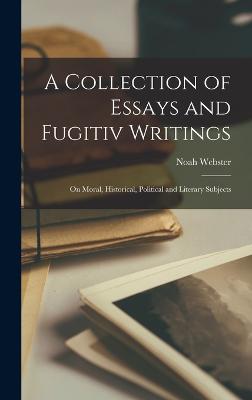 A Collection of Essays and Fugitiv Writings

Noah Webster

On Moral, Historical, Political and Literary Subjects